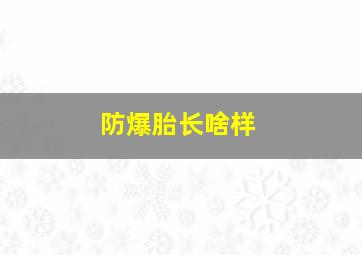 防爆胎长啥样